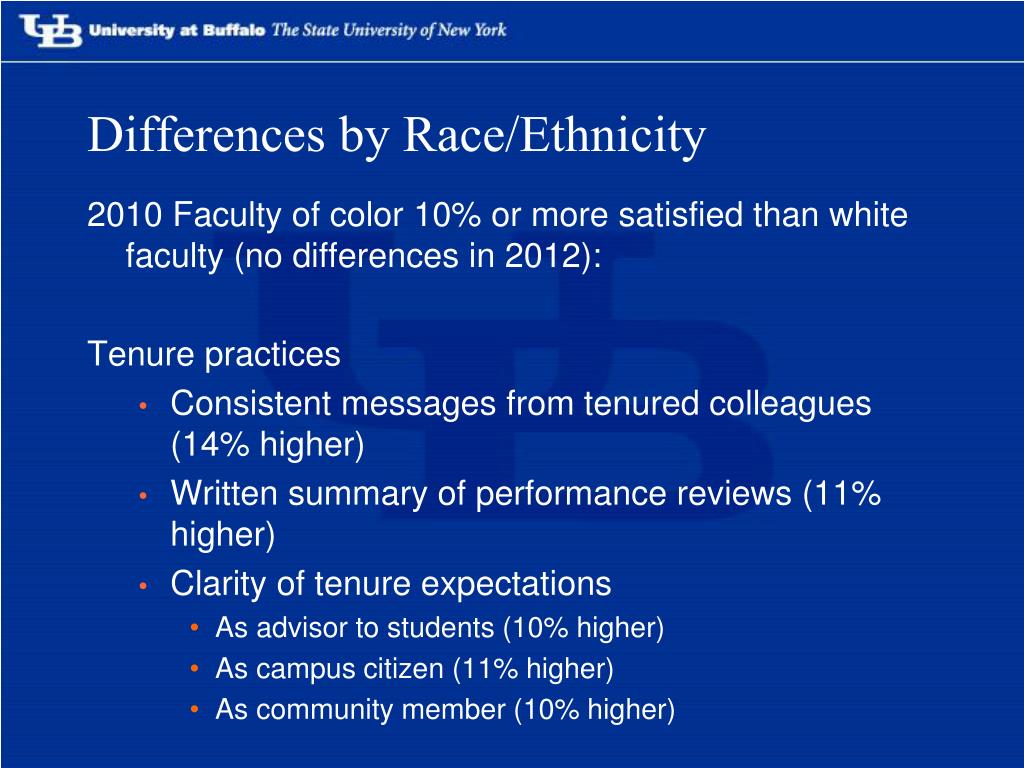 UB University at Buffalo The State University of New York

Differences by Race/Ethnicity

2010 Faculty of color 10% or more satisfied than white faculty (no differences in 2012):

Tenure practices
• Consistent messages from tenured colleagues (14% higher)
• Written summary of performance reviews (11% higher)
• Clarity of tenure expectations
  • As advisor to students (10% higher)
  • As campus citizen (11% higher)
  • As community member (10% higher)